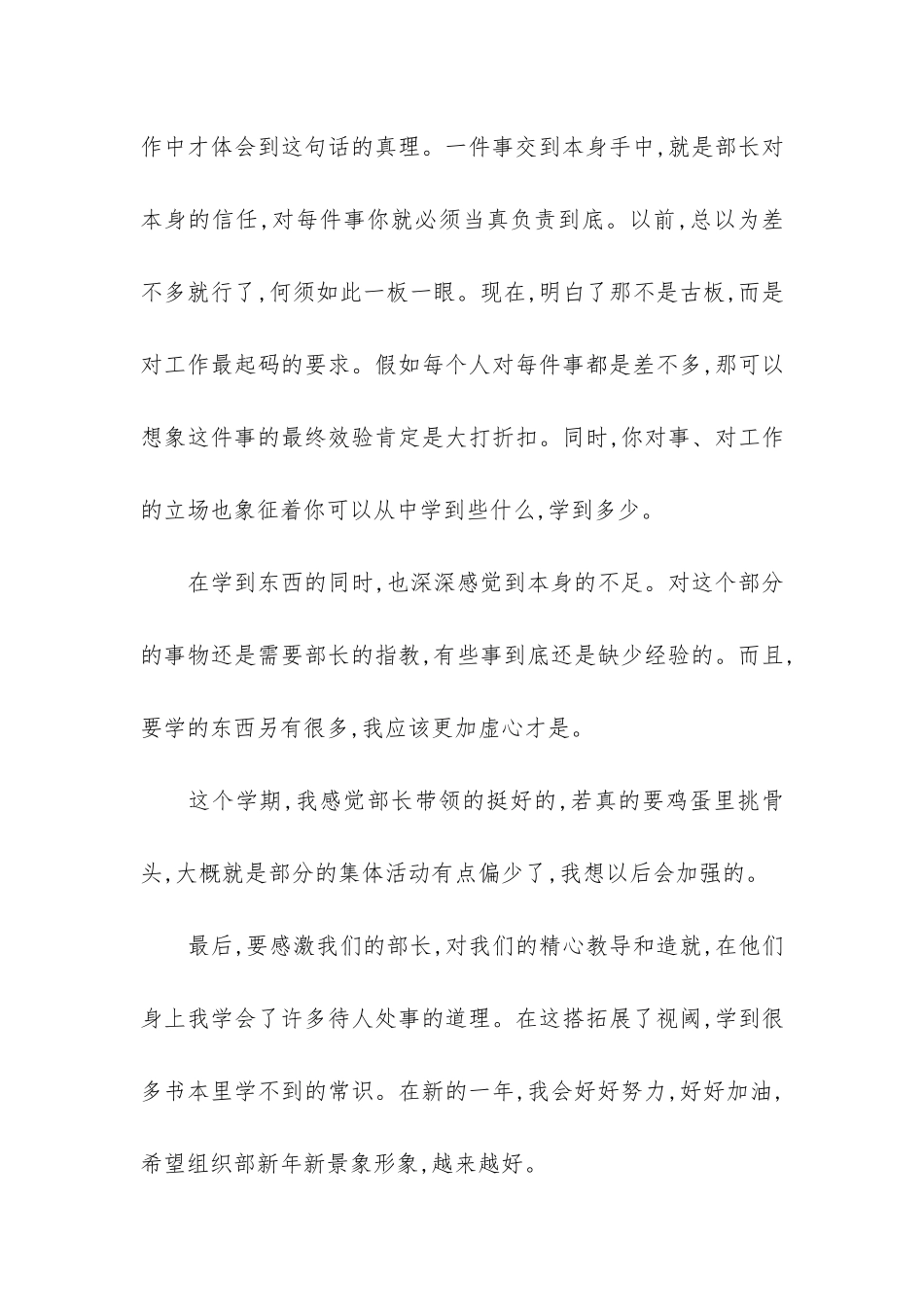 作中才体会到这句话的真理。一件事交到本身手中,就是部长对本身的信任,对每件事你就必须当真负责到底。以前,总以为差不多就行了,何须如此一板一眼。现在,明白了那不是古板,而是对工作最起码的要求。假如每个人对每件事都是差不多,那可以想象这件事的最终效验肯定是大打折扣。同时,你对事、对工作的立场也象征着你可以从中学到些什么,学到多少。

在学到东西的同时,也深深感觉到本身的不足。对这个部分的事物还是需要部长的指教,有些事到底还是缺少经验的。而且,要学的东西另有很多,我应该更加虚心才是。

这个学期,我感觉部长带领的挺好的,若真的要鸡蛋里挑骨头,大概就是部分的集体活动有点偏少了,我想以后会加强的。

最后,要感激我们的部长,对我们的精心教导和造就,在他们身上我学会了许多待人处事的道理。在这搭拓展了视阈,学到很多书本里学不到的常识。在新的一年,我会好好努力,好好加油,希望组织部新年新景象形象,越来越好。